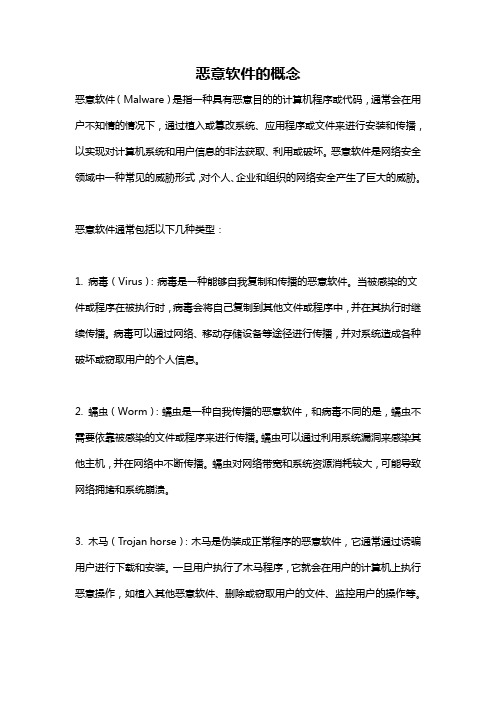 恶意软件的概念

恶意软件（Malware）是指一种具有恶意目的的计算机程序或代码，通常会在用户不知情的情况下，通过植入或篡改系统、应用程序或文件来进行安装和传播，以实现对计算机系统和用户信息的非法获取、利用或破坏。恶意软件是网络安全领域中一种常见的威胁形式，对个人、企业和组织的网络安全产生了巨大的威胁。

恶意软件通常包括以下几种类型：

1. 病毒（Virus）：病毒是一种能够自我复制和传播的恶意软件。当被感染的文件或程序在被执行时，病毒会将自己复制到其他文件或程序中，并在其执行时继续传播。病毒可以通过网络、移动存储设备等途径进行传播，并对系统造成各种破坏或窃取用户的个人信息。

2. 蠕虫（Worm）：蠕虫是一种自我传播的恶意软件，和病毒不同的是，蠕虫不需要依靠被感染的文件或程序来进行传播。蠕虫可以通过利用系统漏洞来感染其他主机，并在网络中不断传播。蠕虫对网络带宽和系统资源消耗较大，可能导致网络拥堵和系统崩溃。

3. 木马（Trojan horse）：木马是伪装成正常程序的恶意软件，它通常通过诱骗用户进行下载和安装。一旦用户执行了木马程序，它就会在用户的计算机上执行恶意操作，如植入其他恶意软件、删除或窃取用户的文件、监控用户的操作等。